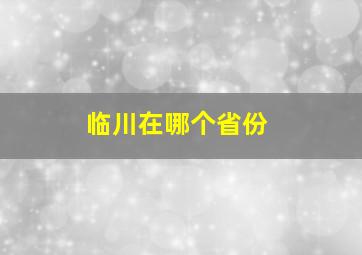 临川在哪个省份